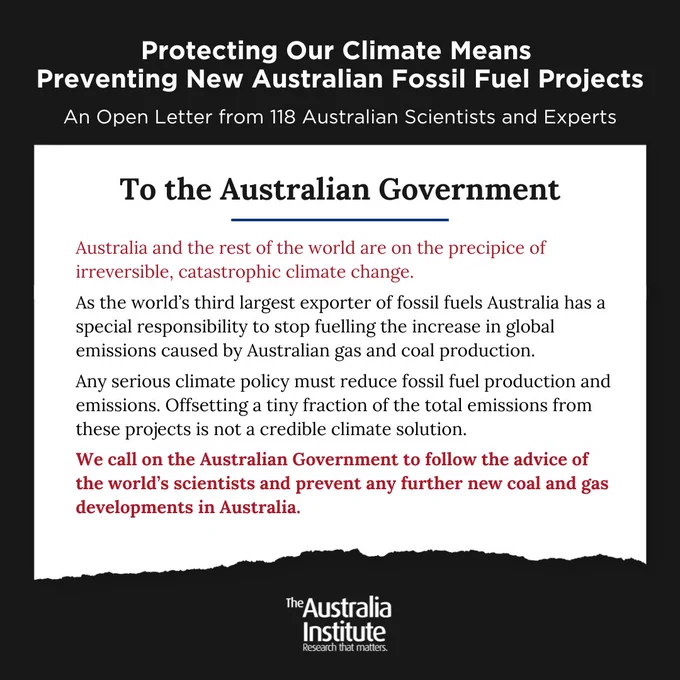 Protecting Our Climate Means
Preventing New Australian Fossil Fuel Projects

An Open Letter from 118 Australian Scientists and Experts

To the Australian Government

Australia and the rest of the world are on the precipice of irreversible, catastrophic climate change.

As the world's third largest exporter of fossil fuels Australia has a special responsibility to stop fuelling the increase in global emissions caused by Australian gas and coal production.

Any serious climate policy must reduce fossil fuel production and emissions. Offsetting a tiny fraction of the total emissions from these projects is not a credible climate solution.

We call on the Australian Government to follow the advice of the world's scientists and prevent any further new coal and gas developments in Australia.

The Australia
Institute
Research that matters.